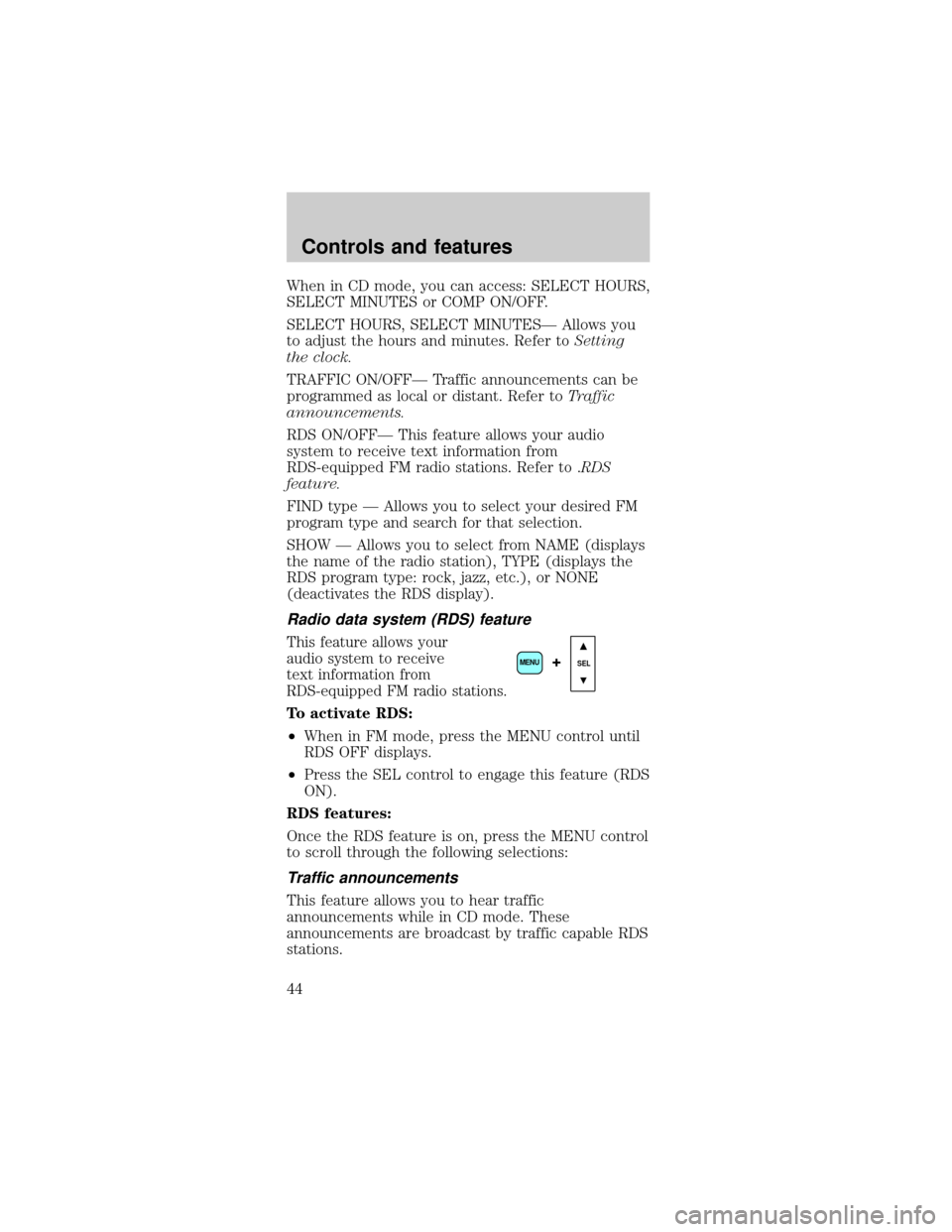 Controls and features

When in CD mode, you can access: SELECT HOURS, SELECT MINUTES or COMP ON/OFF.

SELECT HOURS, SELECT MINUTES— Allows you to adjust the hours and minutes. Refer to Setting the clock.

TRAFFIC ON/OFF— Traffic announcements can be programmed as local or distant. Refer to Traffic announcements.

RDS ON/OFF— This feature allows your audio system to receive text information from RDS-equipped FM radio stations. Refer to .RDS feature.

FIND type — Allows you to select your desired FM program type and search for that selection.

SHOW — Allows you to select from NAME (displays the name of the radio station), TYPE (displays the RDS program type: rock, jazz, etc.), or NONE (deactivates the RDS display).

Radio data system (RDS) feature

This feature allows your audio system to receive text information from RDS-equipped FM radio stations.

MENU + SEL

To activate RDS:

•When in FM mode, press the MENU control until RDS OFF displays.

•Press the SEL control to engage this feature (RDS ON).

RDS features:

Once the RDS feature is on, press the MENU control to scroll through the following selections:

Traffic announcements

This feature allows you to hear traffic announcements while in CD mode. These announcements are broadcast by traffic capable RDS stations.

44

carmanualsonline.info